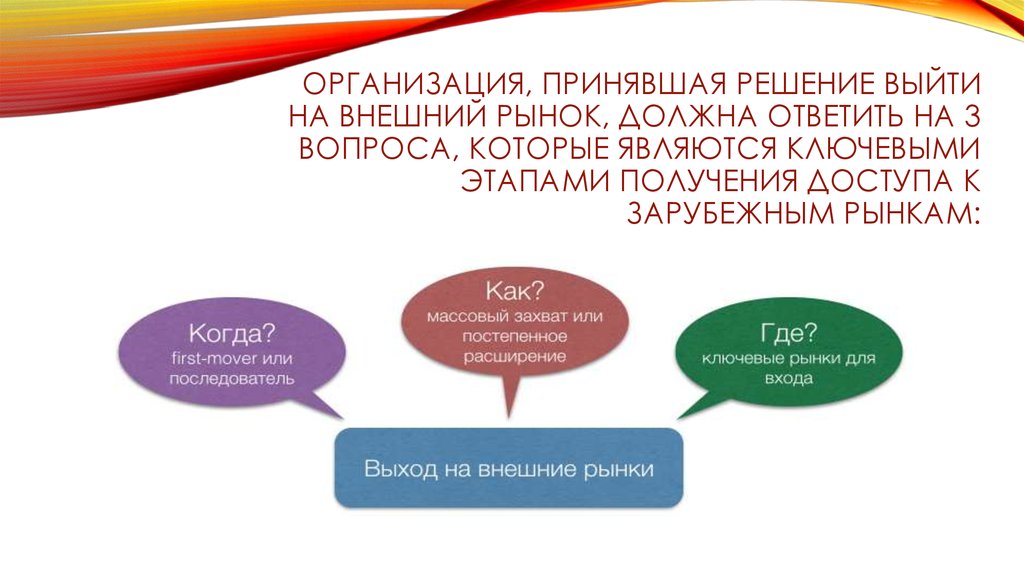 ОРГАНИЗАЦИЯ, ПРИНЯВШАЯ РЕШЕНИЕ ВЫЙТИ НА ВНЕШНИЙ РЫНОК, ДОЛЖНА ОТВЕТИТЬ НА 3 ВОПРОСА, КОТОРЫЕ ЯВЛЯЮТСЯ КЛЮЧЕВЫМИ ЭТАПАМИ ПОЛУЧЕНИЯ ДОСТУПА К ЗАРУБЕЖНЫМ РЫНКАМ:

Когда?
first-mover или последователь

Как?
массовый захват или постепенное расширение

Где?
ключевые рынки для входа

Выход на внешние рынки